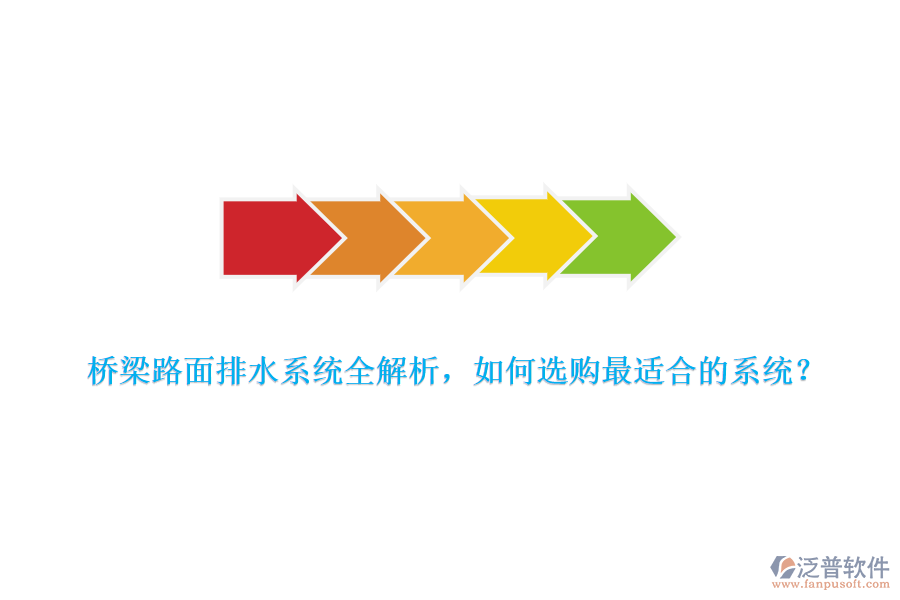 桥梁路面排水系统全解析，如何选购最适合的系统？

泛普软件
www.fanpusoft.com